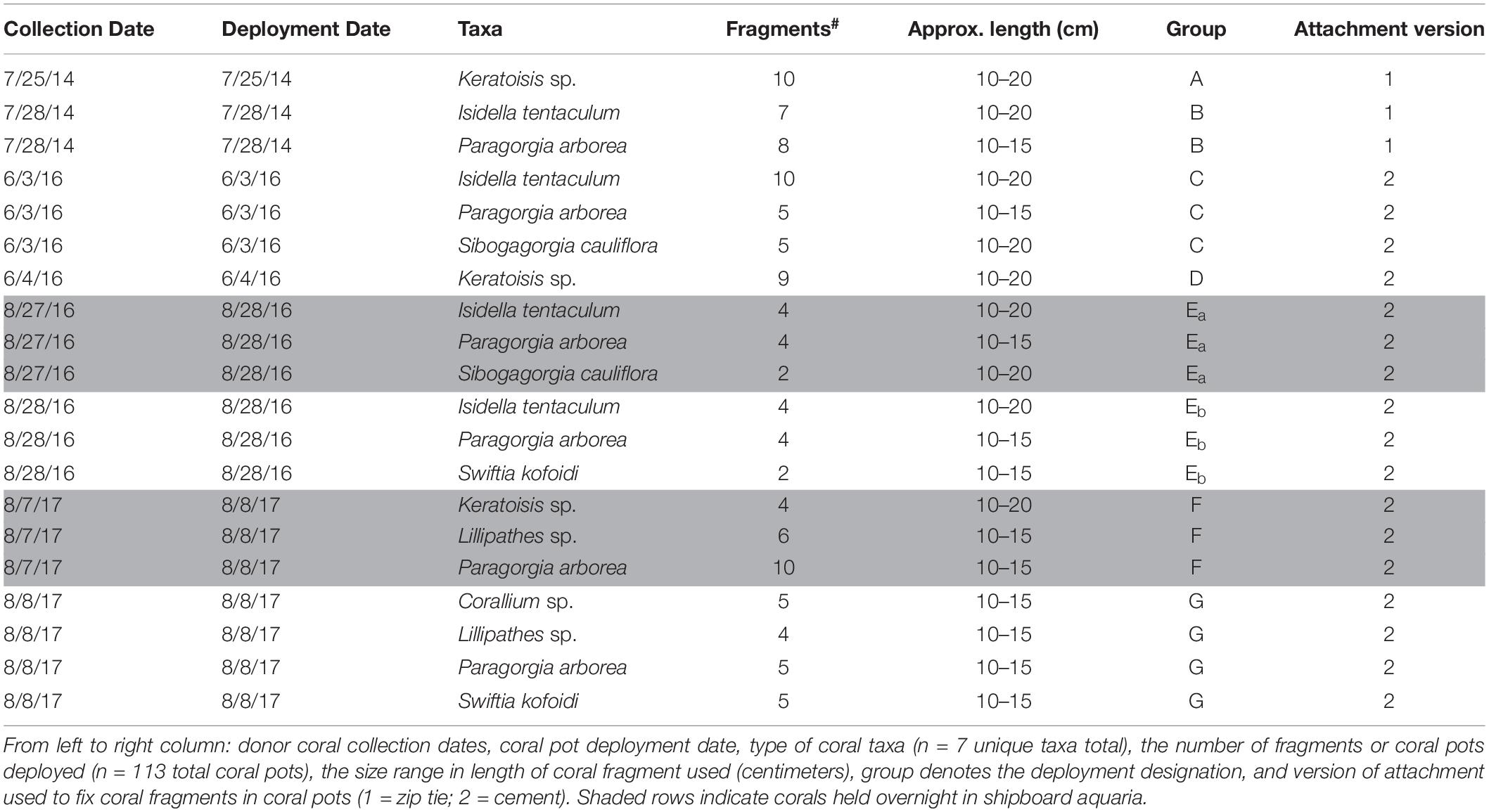 | Collection Date | Deployment Date | Taxa | Fragments$^{\#}$ | Approx. length (cm) | Group | Attachment version |
|---|---|---|---|---|---|---|
| 7/25/14 | 7/25/14 | Keratoisis sp. | 10 | 10–20 | A | 1 |
| 7/28/14 | 7/28/14 | Isidella tentaculum | 7 | 10–20 | B | 1 |
| 7/28/14 | 7/28/14 | Paragorgia arborea | 8 | 10–15 | B | 1 |
| 6/3/16 | 6/3/16 | Isidella tentaculum | 10 | 10–20 | C | 2 |
| 6/3/16 | 6/3/16 | Paragorgia arborea | 5 | 10–15 | C | 2 |
| 6/3/16 | 6/3/16 | Sibogagorgia cauliflora | 5 | 10–20 | C | 2 |
| 6/4/16 | 6/4/16 | Keratoisis sp. | 9 | 10–20 | D | 2 |
| 8/27/16 | 8/28/16 | Isidella tentaculum | 4 | 10–20 | $E_a$ | 2 |
| 8/27/16 | 8/28/16 | Paragorgia arborea | 4 | 10–15 | $E_a$ | 2 |
| 8/27/16 | 8/28/16 | Sibogagorgia cauliflora | 2 | 10–20 | $E_a$ | 2 |
| 8/28/16 | 8/28/16 | Isidella tentaculum | 4 | 10–20 | $E_b$ | 2 |
| 8/28/16 | 8/28/16 | Paragorgia arborea | 4 | 10–15 | $E_b$ | 2 |
| 8/28/16 | 8/28/16 | Swiftia kofoidi | 2 | 10–15 | $E_b$ | 2 |
| 8/7/17 | 8/8/17 | Keratoisis sp. | 4 | 10–20 | F | 2 |
| 8/7/17 | 8/8/17 | Lillipathes sp. | 6 | 10–15 | F | 2 |
| 8/7/17 | 8/8/17 | Paragorgia arborea | 10 | 10–15 | F | 2 |
| 8/8/17 | 8/8/17 | Corallium sp. | 5 | 10–15 | G | 2 |
| 8/8/17 | 8/8/17 | Lillipathes sp. | 4 | 10–15 | G | 2 |
| 8/8/17 | 8/8/17 | Paragorgia arborea | 5 | 10–15 | G | 2 |
| 8/8/17 | 8/8/17 | Swiftia kofoidi | 5 | 10–15 | G | 2 |

From left to right column: donor coral collection dates, coral pot deployment date, type of coral taxa (n = 7 unique taxa total), the number of fragments or coral pots deployed (n = 113 total coral pots), the size range in length of coral fragment used (centimeters), group denotes the deployment designation, and version of attachment used to fix coral fragments in coral pots (1 = zip tie; 2 = cement). Shaded rows indicate corals held overnight in shipboard aquaria.